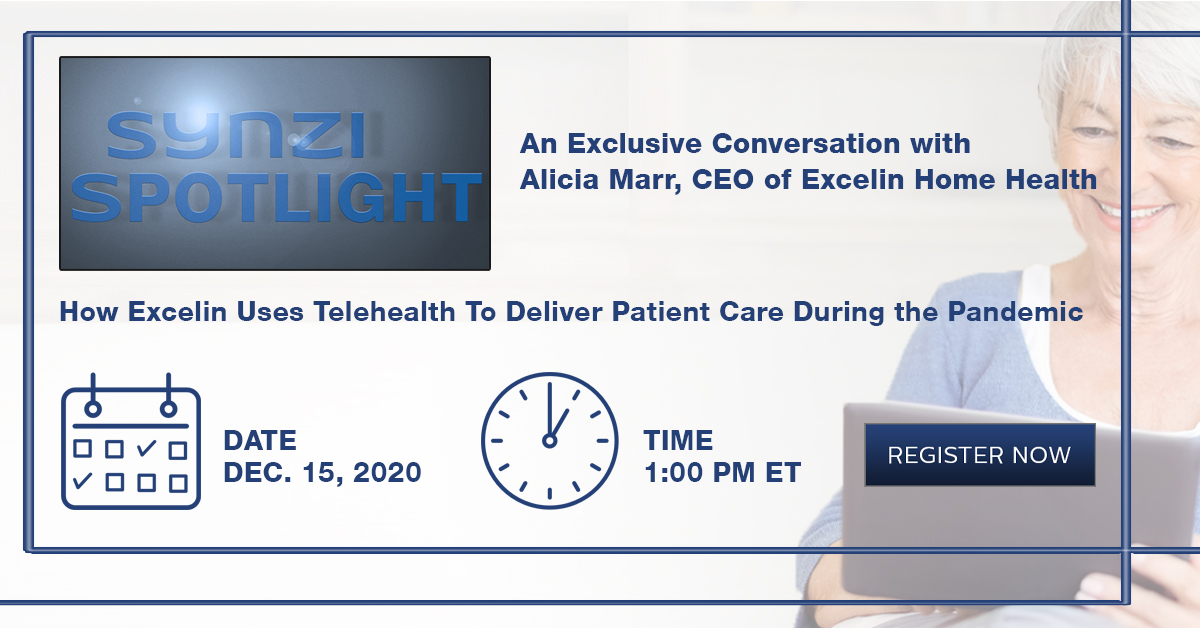 SYNZI SPOTLIGHT

An Exclusive Conversation with Alicia Marr, CEO of Excelin Home Health

How Excelin Uses Telehealth To Deliver Patient Care During the Pandemic

DATE
DEC. 15, 2020

TIME
1:00 PM ET

REGISTER NOW